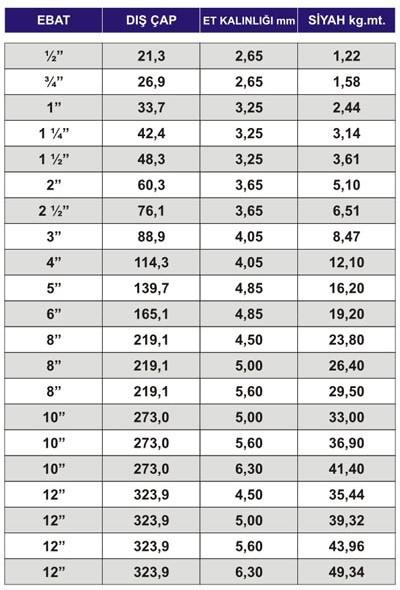 | EBAT | DIŞ ÇAP | ET KALINLIĞI mm | SİYAH kg.mt. |
|---|---|---|---|
| ½” | 21,3 | 2,65 | 1,22 |
| ¾” | 26,9 | 2,65 | 1,58 |
| 1” | 33,7 | 3,25 | 2,44 |
| 1 ¼” | 42,4 | 3,25 | 3,14 |
| 1 ½” | 48,3 | 3,25 | 3,61 |
| 2” | 60,3 | 3,65 | 5,10 |
| 2 ½” | 76,1 | 3,65 | 6,51 |
| 3” | 88,9 | 4,05 | 8,47 |
| 4” | 114,3 | 4,05 | 12,10 |
| 5” | 139,7 | 4,85 | 16,20 |
| 6” | 165,1 | 4,85 | 19,20 |
| 8” | 219,1 | 4,50 | 23,80 |
| 8” | 219,1 | 5,00 | 26,40 |
| 8” | 219,1 | 5,60 | 29,50 |
| 10” | 273,0 | 5,00 | 33,00 |
| 10” | 273,0 | 5,60 | 36,90 |
| 10” | 273,0 | 6,30 | 41,40 |
| 12” | 323,9 | 4,50 | 35,44 |
| 12” | 323,9 | 5,00 | 39,32 |
| 12” | 323,9 | 5,60 | 43,96 |
| 12” | 323,9 | 6,30 | 49,34 |